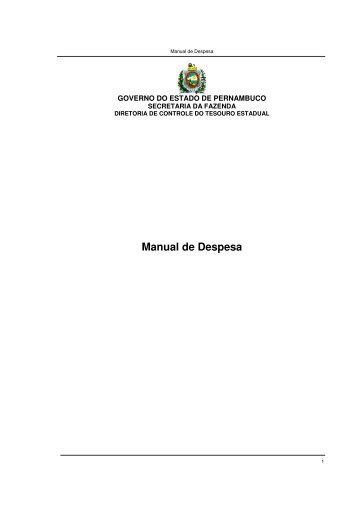 Manual de Despesa

GOVERNO DO ESTADO DE PERNAMBUCO
SECRETARIA DA FAZENDA
DIRETORIA DE CONTROLE DO TESOURO ESTADUAL

Manual de Despesa

1